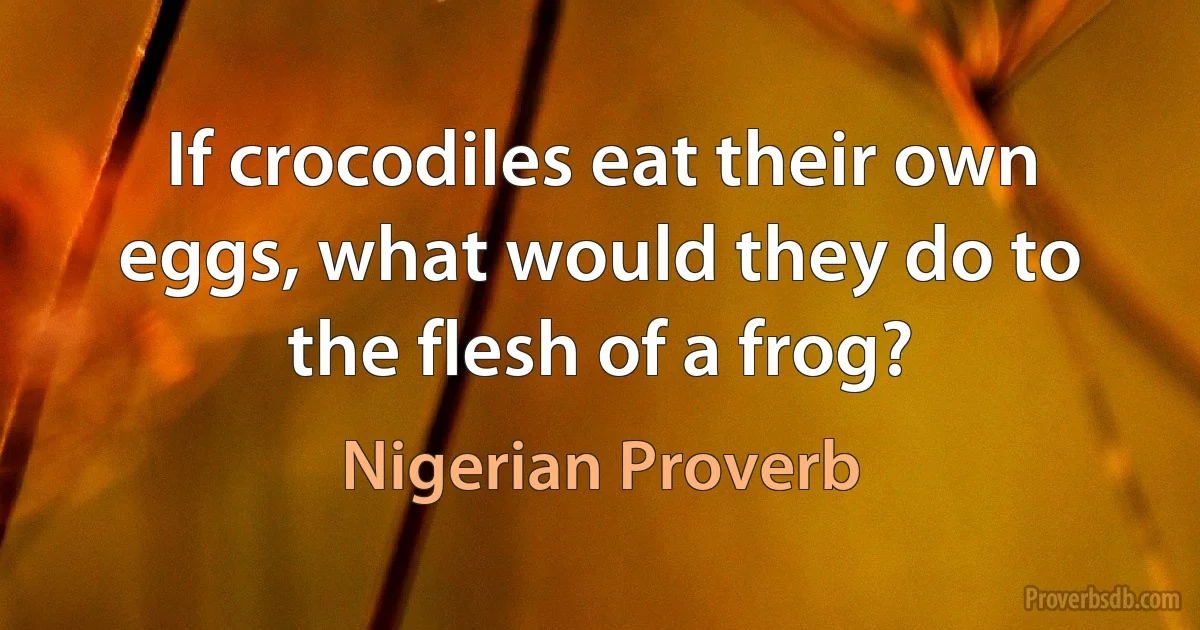 If crocodiles eat their own eggs, what would they do to the flesh of a frog?

Nigerian Proverb

Proverbsdb.com